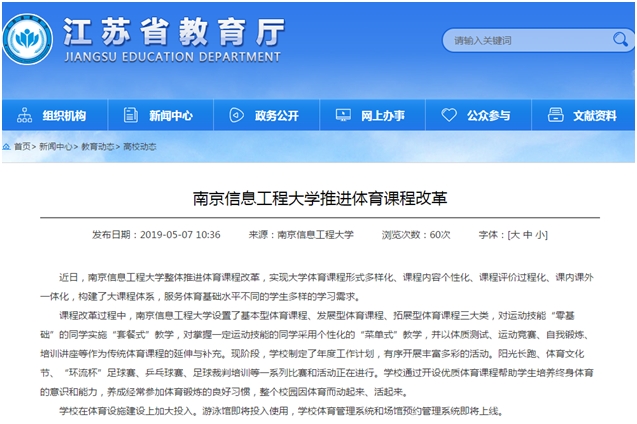 江苏省教育厅
JIANGSU EDUCATION DEPARTMENT

请输入关键词

组织机构 新闻中心 政务公开 网上办事 公众参与 文献资料

首页> 新闻中心> 教育动态> 高校动态

南京信息工程大学推进体育课程改革

发布日期：2019-05-07 10:36 来源：南京信息工程大学 浏览次数：60次 字体：[大 中 小]

近日，南京信息工程大学整体推进体育课程改革，实现大学体育课程形式多样化、课程内容个性化、课程评价过程化、课内课外一体化，构建了大课程体系，服务体育基础水平不同的学生多样的学习需求。

课程改革过程中，南京信息工程大学设置了基本型体育课程、发展型体育课程、拓展型体育课程三大类，对运动技能“零基础”的同学实施“套餐式”教学，对掌握一定运动技能的同学采用个性化的“菜单式”教学，并以体质测试、运动竞赛、自我锻炼、培训讲座等作为传统体育课程的延伸与补充。现阶段，学校制定了年度工作计划，有序开展丰富多彩的活动。阳光长跑、体育文化节、“环流杯”足球赛、乒乓球赛、足球裁判培训等一系列比赛和活动正在进行。学校通过开设优质体育课程帮助学生培养终身体育的意识和能力，养成经常参加体育锻炼的良好习惯，整个校园因体育而动起来、活起来。

学校在体育设施建设上加大投入。游泳馆即将投入使用，学校体育管理系统和场馆预约管理系统即将上线。